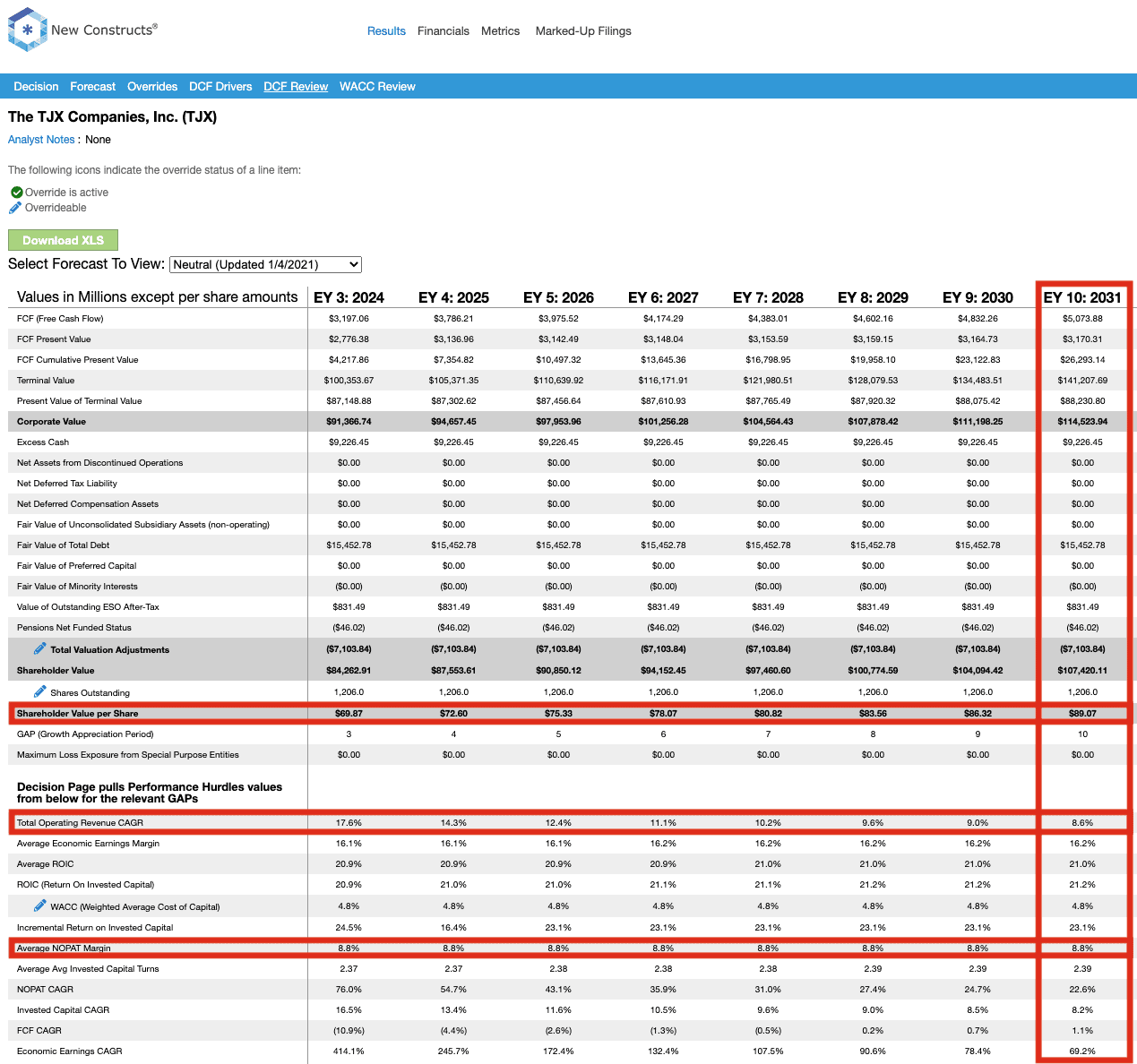 New Constructs®

Results Financials Metrics Marked-Up Filings

Decision Forecast Overrides DCF Drivers DCF Review WACC Review

The TJX Companies, Inc. (TJX)

Analyst Notes : None

The following icons indicate the override status of a line item:

Override is active
Overrideable

Download XLS

Select Forecast To View: Neutral (Updated 1/4/2021)

| Values in Millions except per share amounts | EY 3: 2024 | EY 4: 2025 | EY 5: 2026 | EY 6: 2027 | EY 7: 2028 | EY 8: 2029 | EY 9: 2030 | EY 10: 2031 |
|---|---|---|---|---|---|---|---|---|
| FCF (Free Cash Flow) | $3,197.06 | $3,786.21 | $3,975.52 | $4,174.29 | $4,383.01 | $4,602.16 | $4,832.26 | $5,073.88 |
| FCF Present Value | $2,776.38 | $3,136.96 | $3,142.49 | $3,148.04 | $3,153.59 | $3,159.15 | $3,164.73 | $3,170.31 |
| FCF Cumulative Present Value | $4,217.86 | $7,354.82 | $10,497.32 | $13,645.36 | $16,798.95 | $19,958.10 | $23,122.83 | $26,293.14 |
| Terminal Value | $100,353.67 | $105,371.35 | $110,639.92 | $116,171.91 | $121,980.51 | $128,079.53 | $134,483.51 | $141,207.69 |
| Present Value of Terminal Value | $87,148.88 | $87,302.62 | $87,456.64 | $87,610.93 | $87,765.49 | $87,920.32 | $88,075.42 | $88,230.80 |
| Corporate Value | $91,366.74 | $94,657.45 | $97,953.96 | $101,256.28 | $104,564.43 | $107,878.42 | $111,198.25 | $114,523.94 |
| Excess Cash | $9,226.45 | $9,226.45 | $9,226.45 | $9,226.45 | $9,226.45 | $9,226.45 | $9,226.45 | $9,226.45 |
| Net Assets from Discontinued Operations | $0.00 | $0.00 | $0.00 | $0.00 | $0.00 | $0.00 | $0.00 | $0.00 |
| Net Deferred Tax Liability | $0.00 | $0.00 | $0.00 | $0.00 | $0.00 | $0.00 | $0.00 | $0.00 |
| Net Deferred Compensation Assets | $0.00 | $0.00 | $0.00 | $0.00 | $0.00 | $0.00 | $0.00 | $0.00 |
| Fair Value of Unconsolidated Subsidiary Assets (non-operating) | $0.00 | $0.00 | $0.00 | $0.00 | $0.00 | $0.00 | $0.00 | $0.00 |
| Fair Value of Total Debt | $15,452.78 | $15,452.78 | $15,452.78 | $15,452.78 | $15,452.78 | $15,452.78 | $15,452.78 | $15,452.78 |
| Fair Value of Preferred Capital | $0.00 | $0.00 | $0.00 | $0.00 | $0.00 | $0.00 | $0.00 | $0.00 |
| Fair Value of Minority Interests | ($0.00) | ($0.00) | ($0.00) | ($0.00) | ($0.00) | ($0.00) | ($0.00) | ($0.00) |
| Value of Outstanding ESO After-Tax | $831.49 | $831.49 | $831.49 | $831.49 | $831.49 | $831.49 | $831.49 | $831.49 |
| Pensions Net Funded Status | ($46.02) | ($46.02) | ($46.02) | ($46.02) | ($46.02) | ($46.02) | ($46.02) | ($46.02) |
| Total Valuation Adjustments | ($7,103.84) | ($7,103.84) | ($7,103.84) | ($7,103.84) | ($7,103.84) | ($7,103.84) | ($7,103.84) | ($7,103.84) |
| Shareholder Value | $84,262.91 | $87,553.61 | $90,850.12 | $94,152.45 | $97,460.60 | $100,774.59 | $104,094.42 | $107,420.11 |
| Shares Outstanding | 1,206.0 | 1,206.0 | 1,206.0 | 1,206.0 | 1,206.0 | 1,206.0 | 1,206.0 | 1,206.0 |
| Shareholder Value per Share | $69.87 | $72.60 | $75.33 | $78.07 | $80.82 | $83.56 | $86.32 | $89.07 |
| GAP (Growth Appreciation Period) | 3 | 4 | 5 | 6 | 7 | 8 | 9 | 10 |
| Maximum Loss Exposure from Special Purpose Entities | $0.00 | $0.00 | $0.00 | $0.00 | $0.00 | $0.00 | $0.00 | $0.00 |
| Decision Page pulls Performance Hurdles values from below for the relevant GAPs | | | | | | | | |
| Total Operating Revenue CAGR | 17.6% | 14.3% | 12.4% | 11.1% | 10.2% | 9.6% | 9.0% | 8.6% |
| Average Economic Earnings Margin | 16.1% | 16.1% | 16.1% | 16.2% | 16.2% | 16.2% | 16.2% | 16.2% |
| Average ROIC | 20.9% | 20.9% | 20.9% | 20.9% | 21.0% | 21.0% | 21.0% | 21.0% |
| ROIC (Return On Invested Capital) | 20.9% | 21.0% | 21.0% | 21.1% | 21.1% | 21.2% | 21.2% | 21.2% |
| WACC (Weighted Average Cost of Capital) | 4.8% | 4.8% | 4.8% | 4.8% | 4.8% | 4.8% | 4.8% | 4.8% |
| Incremental Return on Invested Capital | 24.5% | 16.4% | 23.1% | 23.1% | 23.1% | 23.1% | 23.1% | 23.1% |
| Average NOPAT Margin | 8.8% | 8.8% | 8.8% | 8.8% | 8.8% | 8.8% | 8.8% | 8.8% |
| Average Avg Invested Capital Turns | 2.37 | 2.37 | 2.38 | 2.38 | 2.38 | 2.39 | 2.39 | 2.39 |
| NOPAT CAGR | 76.0% | 54.7% | 43.1% | 35.9% | 31.0% | 27.4% | 24.7% | 22.6% |
| Invested Capital CAGR | 16.5% | 13.4% | 11.6% | 10.5% | 9.6% | 9.0% | 8.5% | 8.2% |
| FCF CAGR | (10.9%) | (4.4%) | (2.6%) | (1.3%) | (0.5%) | 0.2% | 0.7% | 1.1% |
| Economic Earnings CAGR | 414.1% | 245.7% | 172.4% | 132.4% | 107.5% | 90.6% | 78.4% | 69.2% |